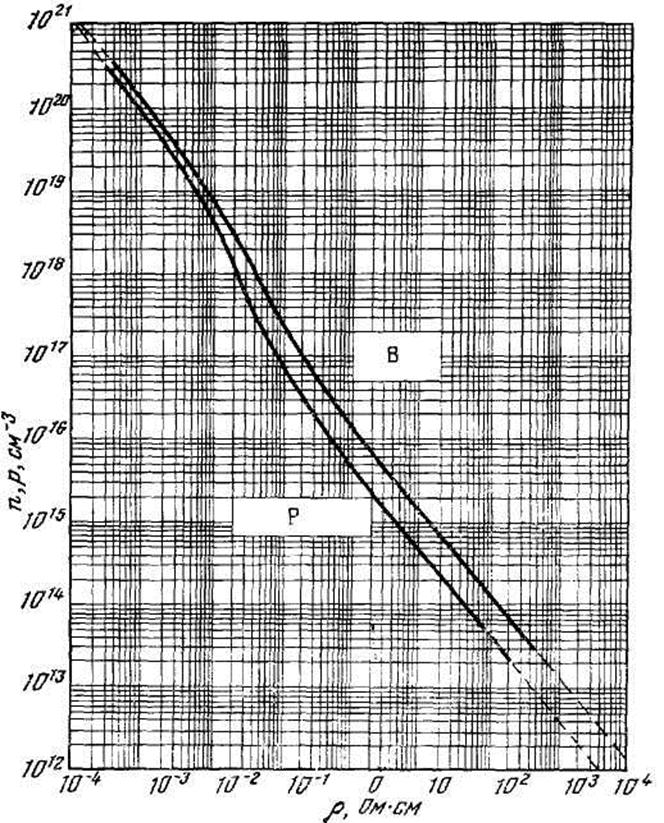 $10^{21}$
$10^{20}$
$10^{19}$
$10^{18}$
$10^{17}$
$10^{16}$
$10^{15}$
$10^{14}$
$10^{13}$
$10^{12}$

$n, p, см^{-3}$

B

P

$10^{-4}$ $10^{-3}$ $10^{-2}$ $10^{-1}$ 0 10 $10^{2}$ $10^{3}$ $10^{4}$

$\rho$, Ом·см